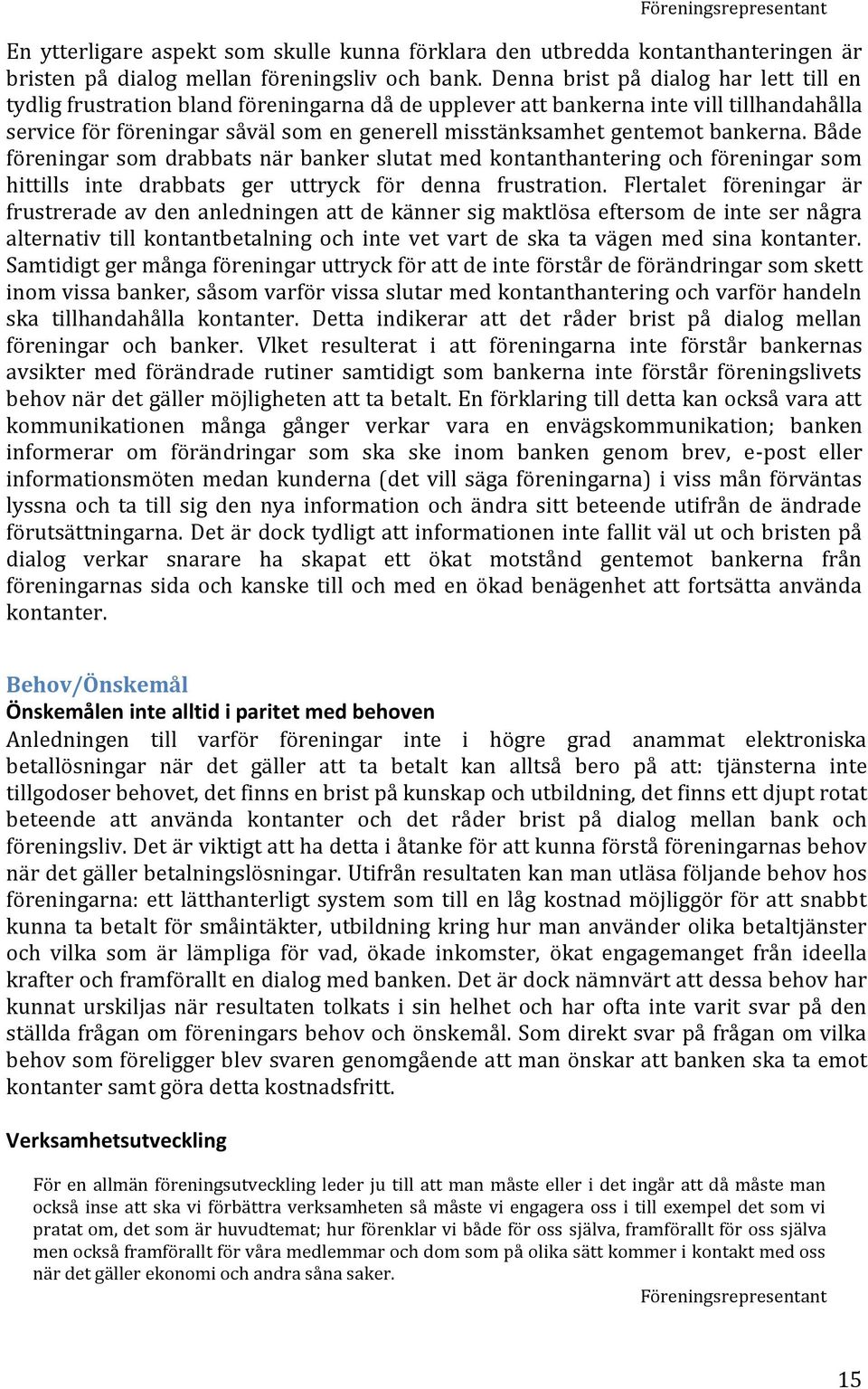 Föreningsrepresentant

En ytterligare aspekt som skulle kunna förklara den utbredda kontanthanteringen är bristen på dialog mellan föreningsliv och bank. Denna brist på dialog har lett till en tydlig frustration bland föreningarna då de upplever att bankerna inte vill tillhandahålla service för föreningar såväl som en generell misstänksamhet gentemot bankerna. Både föreningar som drabbats när banker slutat med kontanthantering och föreningar som hittills inte drabbats ger uttryck för denna frustration. Flertalet föreningar är frustrerade av den anledningen att de känner sig maktlösa eftersom de inte ser några alternativ till kontantbetalning och inte vet vart de ska ta vägen med sina kontanter. Samtidigt ger många föreningar uttryck för att de inte förstår de förändringar som skett inom vissa banker, såsom varför vissa slutar med kontanthantering och varför handeln ska tillhandahålla kontanter. Detta indikerar att det råder brist på dialog mellan föreningar och banker. Vlket resulterat i att föreningarna inte förstår bankernas avsikter med förändrade rutiner samtidigt som bankerna inte förstår föreningslivets behov när det gäller möjligheten att ta betalt. En förklaring till detta kan också vara att kommunikationen många gånger verkar vara en envägskommunikation; banken informerar om förändringar som ska ske inom banken genom brev, e-post eller informationsmöten medan kunderna (det vill säga föreningarna) i viss mån förväntas lyssna och ta till sig den nya information och ändra sitt beteende utifrån de ändrade förutsättningarna. Det är dock tydligt att informationen inte fallit väl ut och bristen på dialog verkar snarare ha skapat ett ökat motstånd gentemot bankerna från föreningarnas sida och kanske till och med en ökad benägenhet att fortsätta använda kontanter.

Behov/Önskemål
Önskemålen inte alltid i paritet med behoven
Anledningen till varför föreningar inte i högre grad anammat elektroniska betallösningar när det gäller att ta betalt kan alltså bero på att: tjänsterna inte tillgodoser behovet, det finns en brist på kunskap och utbildning, det finns ett djupt rotat beteende att använda kontanter och det råder brist på dialog mellan bank och föreningsliv. Det är viktigt att ha detta i åtanke för att kunna förstå föreningarnas behov när det gäller betalningslösningar. Utifrån resultaten kan man utläsa följande behov hos föreningarna: ett lätthanterligt system som till en låg kostnad möjliggör för att snabbt kunna ta betalt för småintäkter, utbildning kring hur man använder olika betaltjänster och vilka som är lämpliga för vad, ökade inkomster, ökat engagemanget från ideella krafter och framförallt en dialog med banken. Det är dock nämnvärt att dessa behov har kunnat urskiljas när resultaten tolkats i sin helhet och har ofta inte varit svar på den ställda frågan om föreningars behov och önskemål. Som direkt svar på frågan om vilka behov som föreligger blev svaren genomgående att man önskar att banken ska ta emot kontanter samt göra detta kostnadsfritt.

Verksamhetsutveckling

För en allmän föreningsutveckling leder ju till att man måste eller i det ingår att då måste man också inse att ska vi förbättra verksamheten så måste vi engagera oss i till exempel det som vi pratat om, det som är huvudtemat; hur förenklar vi både för oss själva, framförallt för oss själva men också framförallt för våra medlemmar och dom som på olika sätt kommer i kontakt med oss när det gäller ekonomi och andra såna saker.

Föreningsrepresentant

15